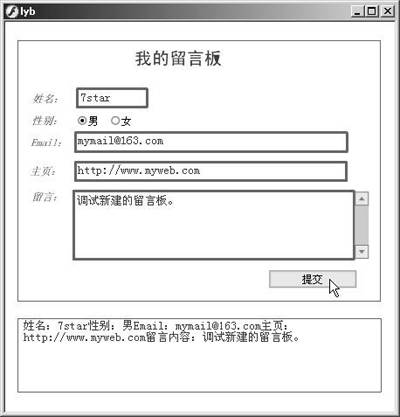 lyb

我的留言板

姓名: 7star

性别: 男 女

Email: mymail@163.com

主页: http://www.myweb.com

留言: 调试新建的留言板。

提交

姓名：7star性别：男Email：mymail@163.com主页：http://www.myweb.com留言内容：调试新建的留言板。